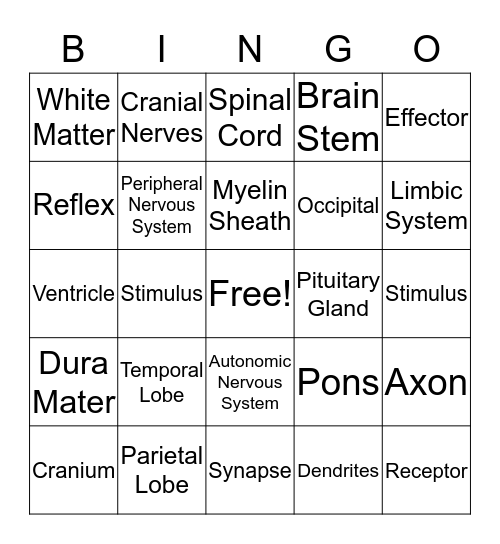 | B | I | N | G | O |
|---|---|---|---|---|
| White Matter | Cranial Nerves | Spinal Cord | Brain Stem | Effector |
| Reflex | Peripheral Nervous System | Myelin Sheath | Occipital | Limbic System |
| Ventricle | Stimulus | Free! | Pituitary Gland | Stimulus |
| Dura Mater | Temporal Lobe | Autonomic Nervous System | Pons | Axon |
| Cranium | Parietal Lobe | Synapse | Dendrites | Receptor |